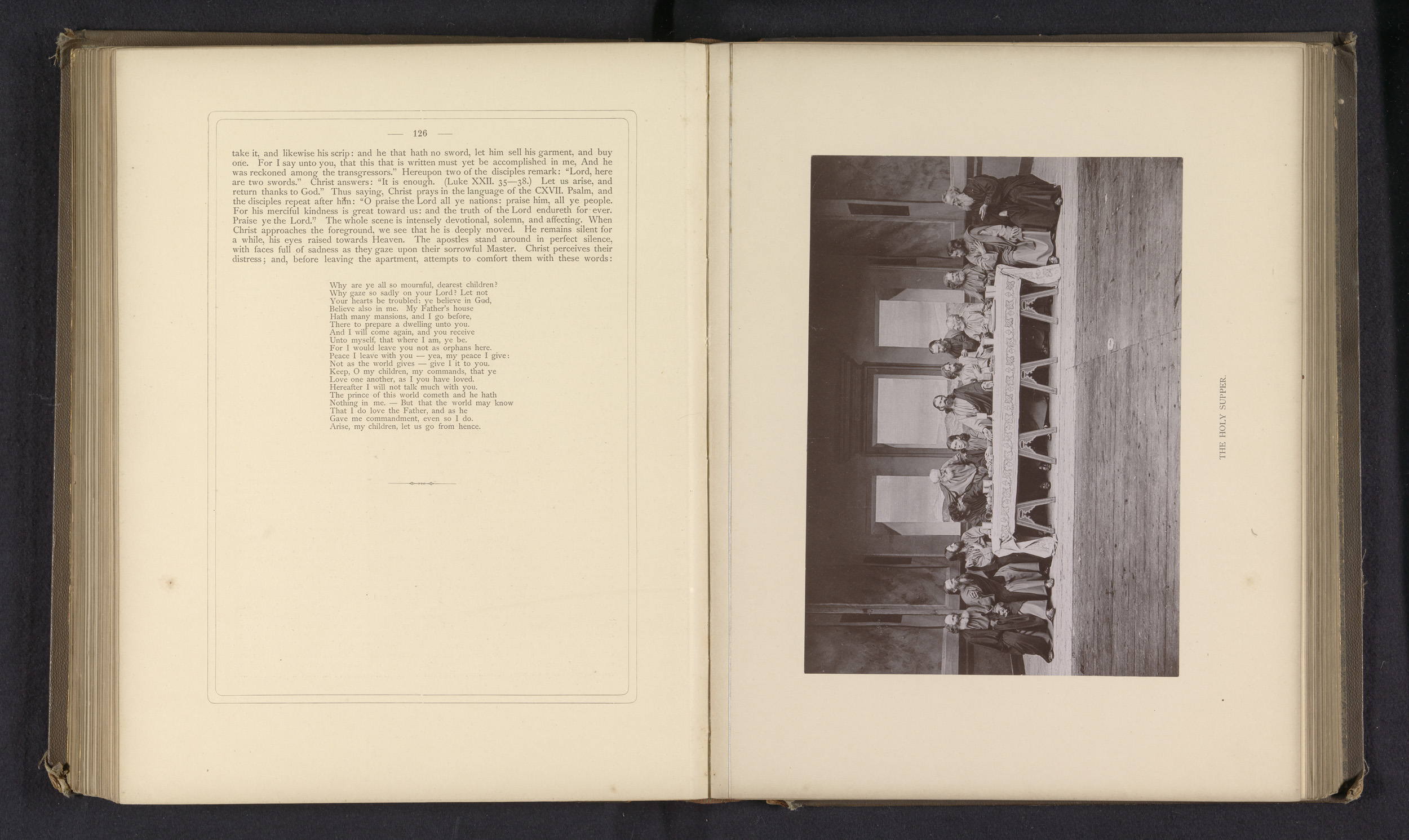 — 126 —

take it, and likewise his scrip: and he that hath no sword, let him sell his garment, and buy one. For I say unto you, that this that is written must yet be accomplished in me, And he was reckoned among the transgressors." Hereupon two of the disciples remark: "Lord, here are two swords." Christ answers: "It is enough. (Luke XXII. 35—38.) Let us arise, and return thanks to God." Thus saying, Christ prays in the language of the CXVII. Psalm, and the disciples repeat after him: "O praise the Lord all ye nations: praise him, all ye people. For his merciful kindness is great toward us: and the truth of the Lord endureth for ever. Praise ye the Lord." The whole scene is intensely devotional, solemn, and affecting. When Christ approaches the foreground, we see that he is deeply moved. He remains silent for a while, his eyes raised towards Heaven. The apostles stand around in perfect silence, with faces full of sadness as they gaze upon their sorrowful Master. Christ perceives their distress; and, before leaving the apartment, attempts to comfort them with these words:

Why are ye all so mournful, dearest children?
Why gaze so sadly on your Lord? Let not
Your hearts be troubled: ye believe in God,
Believe also in me. My Father's house
Hath many mansions, and I go before,
There to prepare a dwelling unto you.
And I will come again, and you receive
Unto myself, that where I am, ye be.
For I would leave you not as orphans here.
Peace I leave with you — yea, my peace I give:
Not as the world gives — give I it to you.
Keep, O my children, my commands, that ye
Love one another, as I you have loved.
Hereafter I will not talk much with you.
The prince of this world cometh and he hath
Nothing in me. — But that the world may know
That I do love the Father, and as he
Gave me commandment, even so I do.
Arise, my children, let us go from hence.

THE HOLY SUPPER.